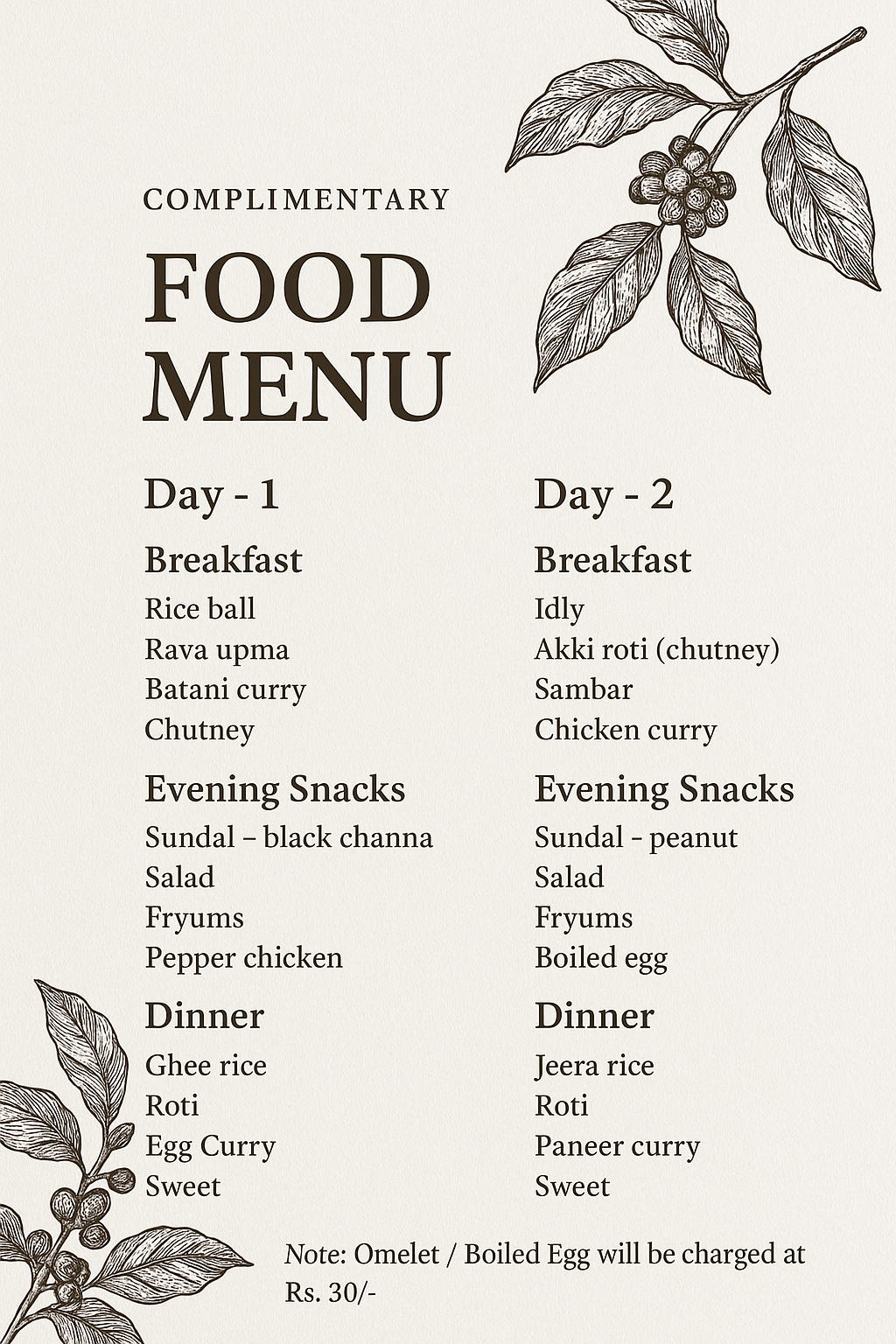 COMPLIMENTARY

FOOD MENU

Day - 1

Breakfast
Rice ball
Rava upma
Batani curry
Chutney

Evening Snacks
Sundal – black channa
Salad
Fryums
Pepper chicken

Dinner
Ghee rice
Roti
Egg Curry
Sweet

Day - 2

Breakfast
Idly
Akki roti (chutney)
Sambar
Chicken curry

Evening Snacks
Sundal - peanut
Salad
Fryums
Boiled egg

Dinner
Jeera rice
Roti
Paneer curry
Sweet

Note: Omelet / Boiled Egg will be charged at Rs. 30/-